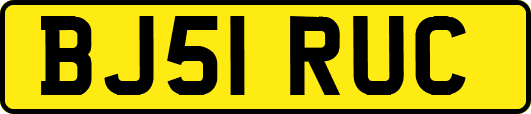 BJ51 RUC